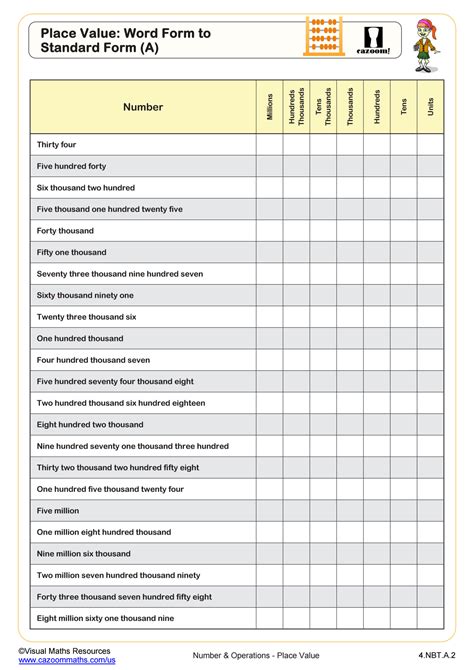 Place Value: Word Form to Standard Form (A)

cazoom!

| Number | Millions | Hundreds Thousands | Tens Thousands | Thousands | Hundreds | Tens | Units |
|---|---|---|---|---|---|---|---|
| Thirty four | | | | | | | |
| Five hundred forty | | | | | | | |
| Six thousand two hundred | | | | | | | |
| Five thousand one hundred twenty five | | | | | | | |
| Forty thousand | | | | | | | |
| Fifty one thousand | | | | | | | |
| Seventy three thousand nine hundred seven | | | | | | | |
| Sixty thousand ninety one | | | | | | | |
| Twenty three thousand six | | | | | | | |
| One hundred thousand | | | | | | | |
| Four hundred thousand seven | | | | | | | |
| Five hundred seventy four thousand eight | | | | | | | |
| Two hundred thousand six hundred eighteen | | | | | | | |
| Eight hundred two thousand | | | | | | | |
| Nine hundred seventy one thousand three hundred | | | | | | | |
| Thirty two thousand two hundred fifty eight | | | | | | | |
| One hundred five thousand twenty four | | | | | | | |
| Five million | | | | | | | |
| One million eight hundred thousand | | | | | | | |
| Nine million six thousand | | | | | | | |
| Two million seven hundred thousand ninety | | | | | | | |
| Forty three thousand seven hundred fifty eight | | | | | | | |
| Eight million sixty one thousand nine | | | | | | | |

©Visual Maths Resources
www.cazoommaths.com/us

Number & Operations - Place Value

4.NBT.A.2